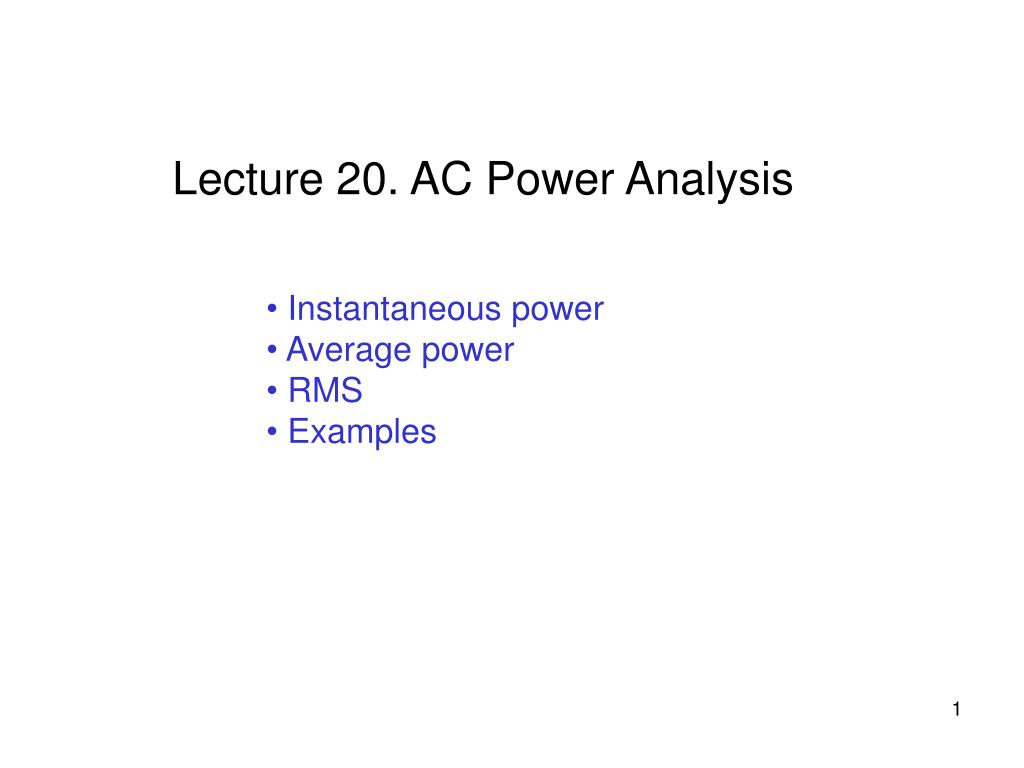 Lecture 20. AC Power Analysis

• Instantaneous power
• Average power
• RMS
• Examples

1